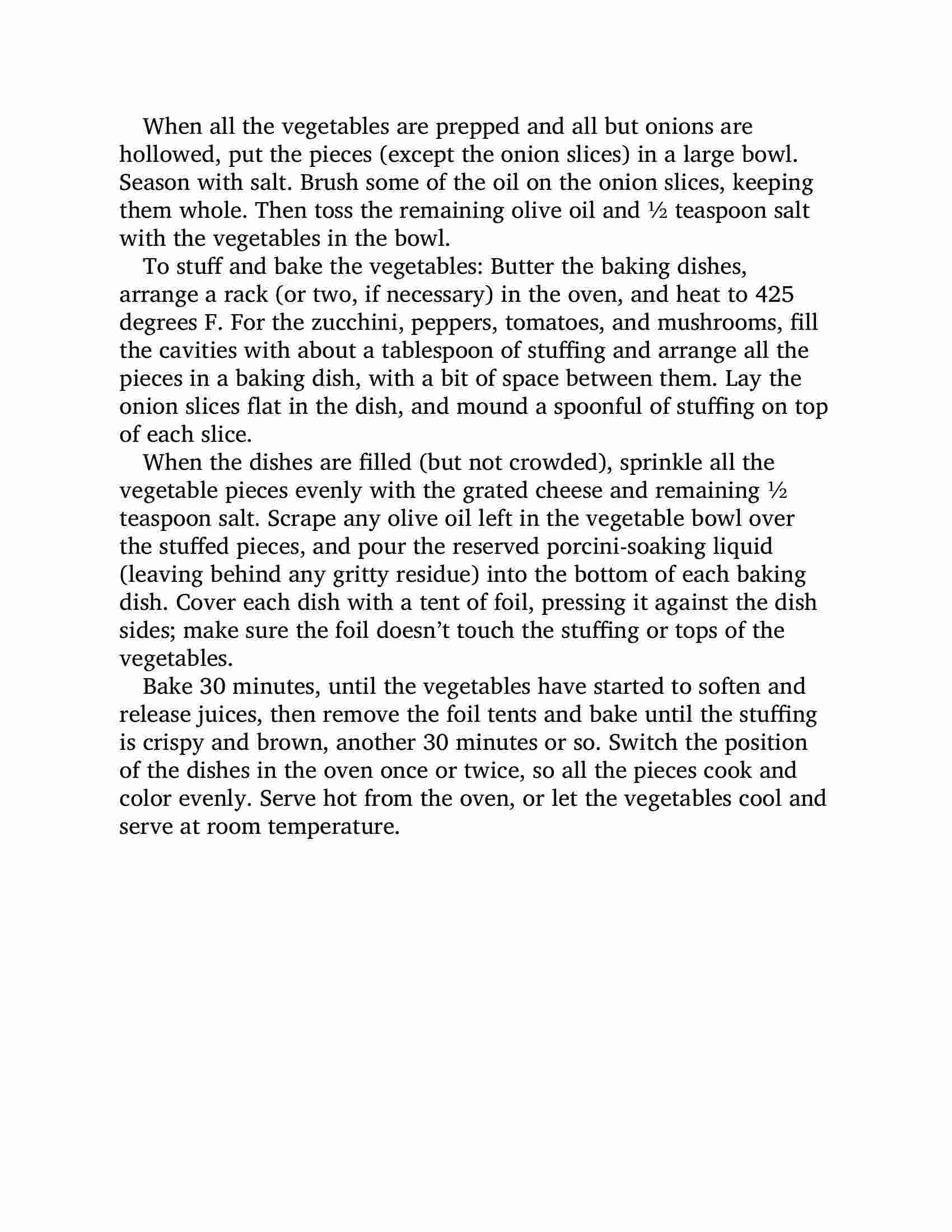 When all the vegetables are prepped and all but onions are hollowed, put the pieces (except the onion slices) in a large bowl. Season with salt. Brush some of the oil on the onion slices, keeping them whole. Then toss the remaining olive oil and ½ teaspoon salt with the vegetables in the bowl.

To stuff and bake the vegetables: Butter the baking dishes, arrange a rack (or two, if necessary) in the oven, and heat to 425 degrees F. For the zucchini, peppers, tomatoes, and mushrooms, fill the cavities with about a tablespoon of stuffing and arrange all the pieces in a baking dish, with a bit of space between them. Lay the onion slices flat in the dish, and mound a spoonful of stuffing on top of each slice.

When the dishes are filled (but not crowded), sprinkle all the vegetable pieces evenly with the grated cheese and remaining ½ teaspoon salt. Scrape any olive oil left in the vegetable bowl over the stuffed pieces, and pour the reserved porcini-soaking liquid (leaving behind any gritty residue) into the bottom of each baking dish. Cover each dish with a tent of foil, pressing it against the dish sides; make sure the foil doesn’t touch the stuffing or tops of the vegetables.

Bake 30 minutes, until the vegetables have started to soften and release juices, then remove the foil tents and bake until the stuffing is crispy and brown, another 30 minutes or so. Switch the position of the dishes in the oven once or twice, so all the pieces cook and color evenly. Serve hot from the oven, or let the vegetables cool and serve at room temperature.